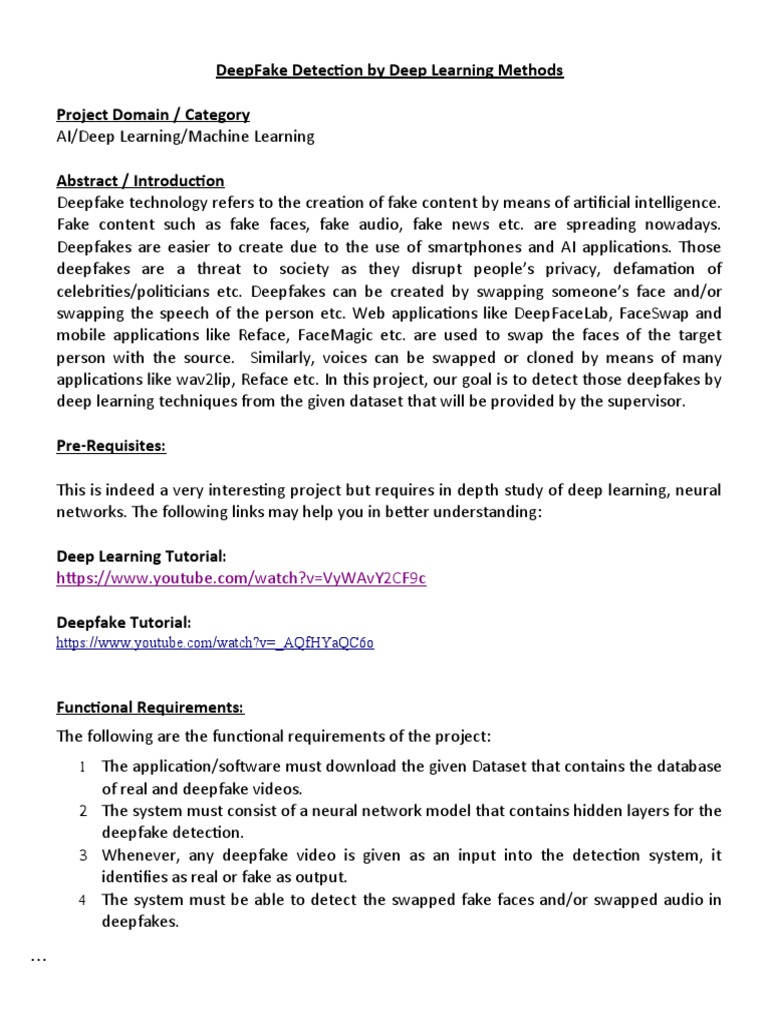 DeepFake Detection by Deep Learning Methods

Project Domain / Category
AI/Deep Learning/Machine Learning

Abstract / Introduction
Deepfake technology refers to the creation of fake content by means of artificial intelligence. Fake content such as fake faces, fake audio, fake news etc. are spreading nowadays. Deepfakes are easier to create due to the use of smartphones and AI applications. Those deepfakes are a threat to society as they disrupt people's privacy, defamation of celebrities/politicians etc. Deepfakes can be created by swapping someone's face and/or swapping the speech of the person etc. Web applications like DeepFaceLab, FaceSwap and mobile applications like Reface, FaceMagic etc. are used to swap the faces of the target person with the source. Similarly, voices can be swapped or cloned by means of many applications like wav2lip, Reface etc. In this project, our goal is to detect those deepfakes by deep learning techniques from the given dataset that will be provided by the supervisor.

Pre-Requisites:

This is indeed a very interesting project but requires in depth study of deep learning, neural networks. The following links may help you in better understanding:

Deep Learning Tutorial:
https://www.youtube.com/watch?v=VyWAvY2CF9c

Deepfake Tutorial:
https://www.youtube.com/watch?v=_AQfHYaQC6o

Functional Requirements:
The following are the functional requirements of the project:

1 The application/software must download the given Dataset that contains the database of real and deepfake videos.
2 The system must consist of a neural network model that contains hidden layers for the deepfake detection.
3 Whenever, any deepfake video is given as an input into the detection system, it identifies as real or fake as output.
4 The system must be able to detect the swapped fake faces and/or swapped audio in deepfakes.

...